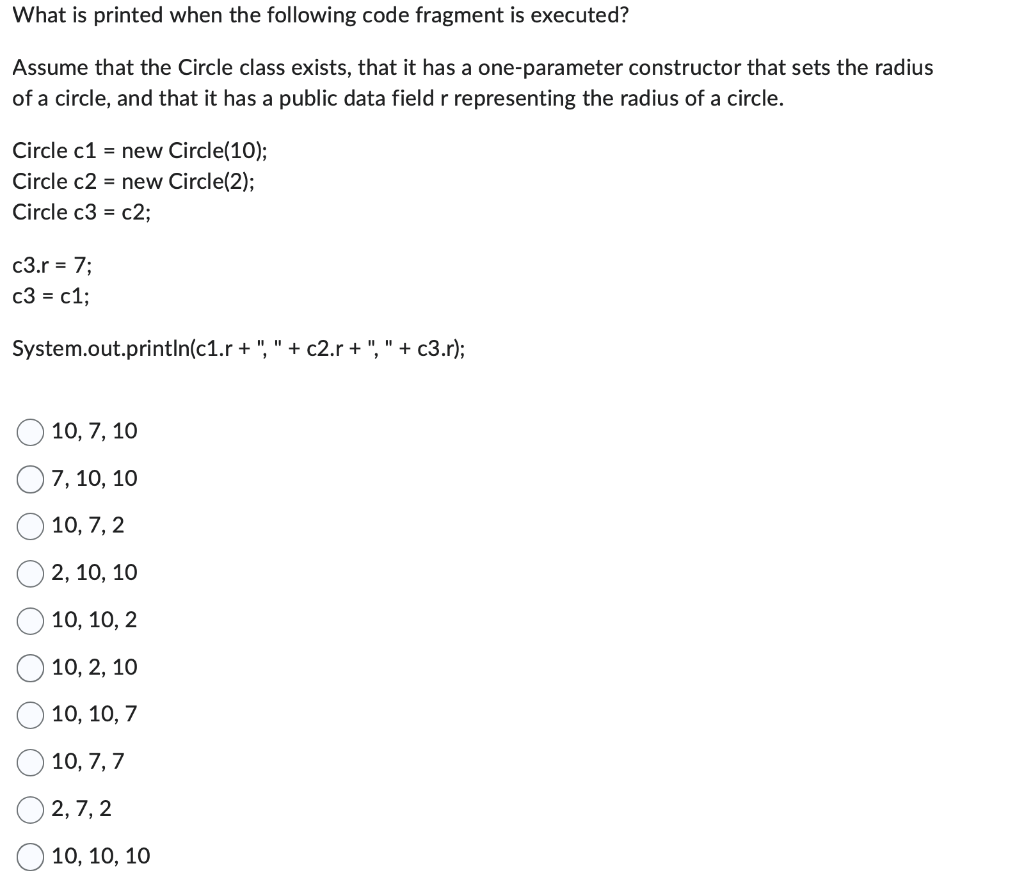 What is printed when the following code fragment is executed?

Assume that the Circle class exists, that it has a one-parameter constructor that sets the radius of a circle, and that it has a public data field r representing the radius of a circle.

Circle c1 = new Circle(10);
Circle c2 = new Circle(2);
Circle c3 = c2;

c3.r = 7;
c3 = c1;

System.out.println(c1.r + ", " + c2.r + ", " + c3.r);

10, 7, 10
7, 10, 10
10, 7, 2
2, 10, 10
10, 10, 2
10, 2, 10
10, 10, 7
10, 7, 7
2, 7, 2
10, 10, 10